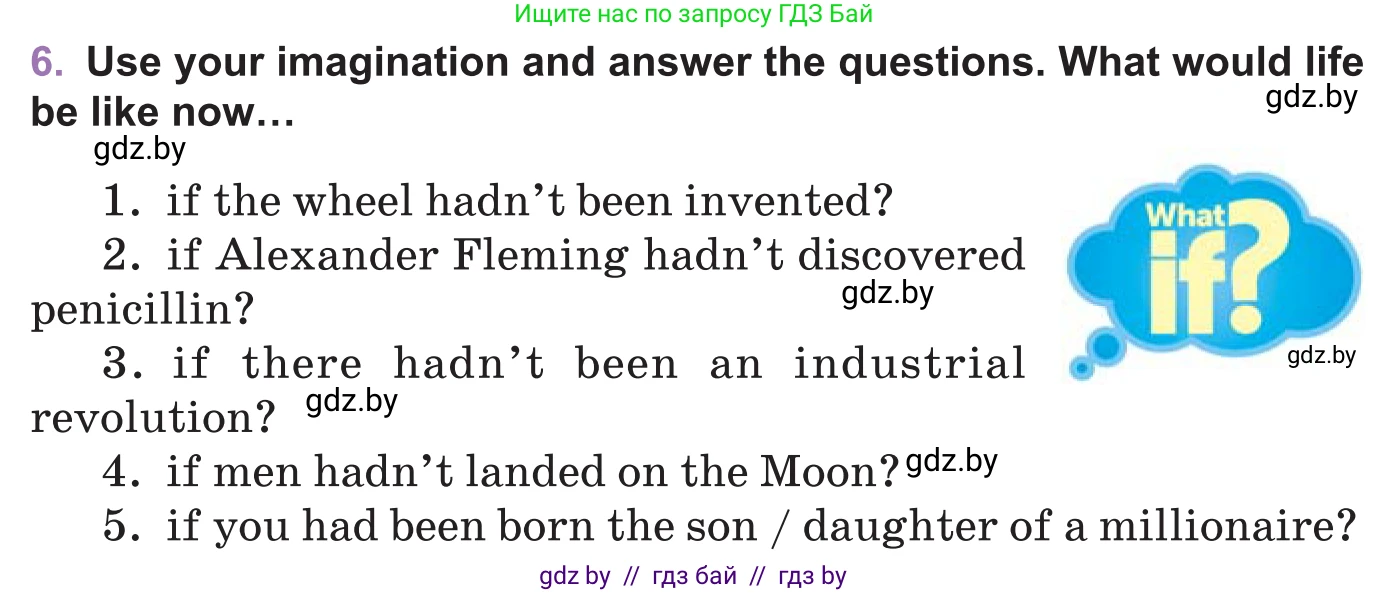 Ищите нас по запросу ГДЗ Бай

6. Use your imagination and answer the questions. What would life be like now…

gdz.by

gdz.by

1. if the wheel hadn't been invented?

2. if Alexander Fleming hadn't discovered penicillin?

gdz.by

3. if there hadn't been an industrial revolution?

gdz.by

4. if men hadn't landed on the Moon?

gdz.by

5. if you had been born the son / daughter of a millionaire?

What if?

gdz.by

gdz by // гдз бай // гдз by